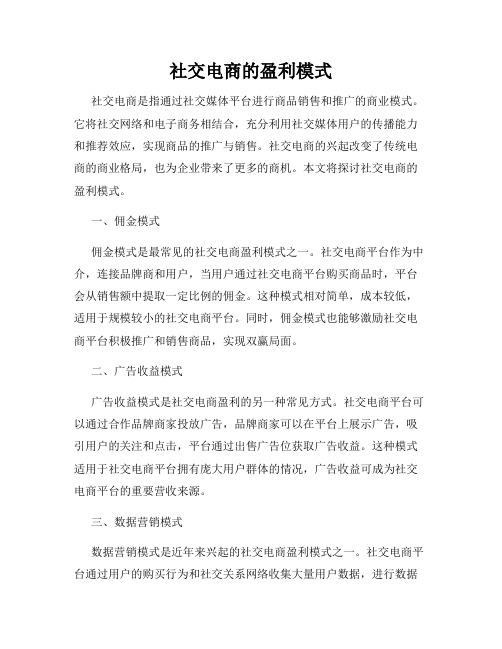 社交电商的盈利模式

社交电商是指通过社交媒体平台进行商品销售和推广的商业模式。它将社交网络和电子商务相结合，充分利用社交媒体用户的传播能力和推荐效应，实现商品的推广与销售。社交电商的兴起改变了传统电商的商业格局，也为企业带来了更多的商机。本文将探讨社交电商的盈利模式。

一、佣金模式

佣金模式是最常见的社交电商盈利模式之一。社交电商平台作为中介，连接品牌商和用户，当用户通过社交电商平台购买商品时，平台会从销售额中提取一定比例的佣金。这种模式相对简单，成本较低，适用于规模较小的社交电商平台。同时，佣金模式也能够激励社交电商平台积极推广和销售商品，实现双赢局面。

二、广告收益模式

广告收益模式是社交电商盈利的另一种常见方式。社交电商平台可以通过合作品牌商家投放广告，品牌商家可以在平台上展示广告，吸引用户的关注和点击，平台通过出售广告位获取广告收益。这种模式适用于社交电商平台拥有庞大用户群体的情况，广告收益可成为社交电商平台的重要营收来源。

三、数据营销模式

数据营销模式是近年来兴起的社交电商盈利模式之一。社交电商平台通过用户的购买行为和社交关系网络收集大量用户数据，进行数据